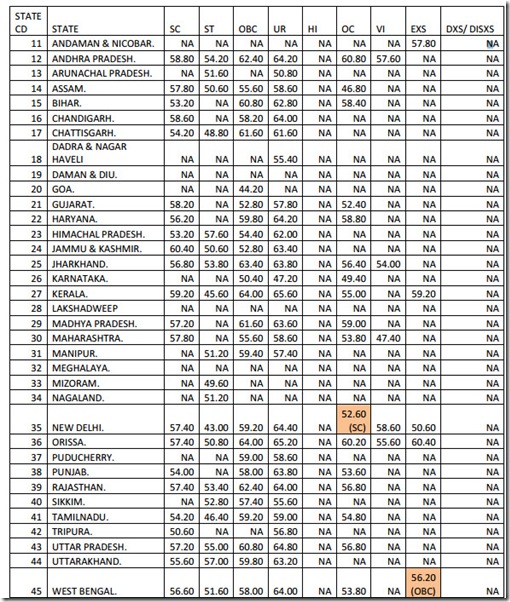 | STATE CD | STATE | SC | ST | OBC | UR | HI | OC | VI | EXS | DXS/ DISXS |
|---|---|---|---|---|---|---|---|---|---|---|
| 11 | ANDAMAN & NICOBAR. | NA | NA | NA | NA | NA | NA | NA | 57.80 | NA |
| 12 | ANDHRA PRADESH. | 58.80 | 54.20 | 62.40 | 64.20 | NA | 60.80 | 57.60 | NA | NA |
| 13 | ARUNACHAL PRADESH. | NA | 51.60 | NA | 50.80 | NA | NA | NA | NA | NA |
| 14 | ASSAM. | 57.80 | 50.60 | 55.60 | 58.60 | NA | 46.80 | NA | NA | NA |
| 15 | BIHAR. | 53.20 | NA | 60.80 | 62.80 | NA | 58.40 | NA | NA | NA |
| 16 | CHANDIGARH. | 58.60 | NA | 58.20 | 64.00 | NA | NA | NA | NA | NA |
| 17 | CHATTISGARH. | 54.20 | 48.80 | 61.60 | 61.60 | NA | NA | NA | NA | NA |
| 18 | DADRA & NAGAR HAVELI | NA | NA | NA | 55.40 | NA | NA | NA | NA | NA |
| 19 | DAMAN & DIU. | NA | NA | NA | NA | NA | NA | NA | NA | NA |
| 20 | GOA. | NA | NA | 44.20 | NA | NA | NA | NA | NA | NA |
| 21 | GUJARAT. | 58.20 | NA | 52.80 | 57.80 | NA | 52.40 | NA | NA | NA |
| 22 | HARYANA. | 56.20 | NA | 59.80 | 64.20 | NA | 58.80 | NA | NA | NA |
| 23 | HIMACHAL PRADESH. | 53.20 | 57.60 | 54.40 | 62.00 | NA | NA | NA | NA | NA |
| 24 | JAMMU & KASHMIR. | 60.40 | 50.60 | 52.80 | 63.40 | NA | NA | NA | NA | NA |
| 25 | JHARKHAND. | 56.80 | 53.80 | 63.40 | 63.80 | NA | 56.40 | 54.00 | NA | NA |
| 26 | KARNATAKA. | NA | NA | 50.40 | 47.20 | NA | 49.40 | NA | NA | NA |
| 27 | KERALA. | 59.20 | 45.60 | 64.00 | 65.60 | NA | 55.00 | NA | 59.20 | NA |
| 28 | LAKSHADWEEP | NA | NA | NA | NA | NA | NA | NA | NA | NA |
| 29 | MADHYA PRADESH. | 57.20 | NA | 61.60 | 63.60 | NA | 59.00 | NA | NA | NA |
| 30 | MAHARASHTRA. | 57.80 | NA | 55.60 | 58.60 | NA | 53.80 | 47.40 | NA | NA |
| 31 | MANIPUR. | NA | 51.20 | 59.40 | 57.40 | NA | NA | NA | NA | NA |
| 32 | MEGHALAYA. | NA | NA | NA | NA | NA | NA | NA | NA | NA |
| 33 | MIZORAM. | NA | 49.60 | NA | NA | NA | NA | NA | NA | NA |
| 34 | NAGALAND. | NA | 51.20 | NA | NA | NA | NA | NA | NA | NA |
| 35 | NEW DELHI. | 57.40 | 43.00 | 59.20 | 64.40 | NA | 52.60 (SC) | 58.60 | 50.60 | NA |
| 36 | ORISSA. | 57.40 | 50.80 | 64.00 | 65.20 | NA | 60.20 | 55.60 | 60.40 | NA |
| 37 | PUDUCHERRY. | NA | NA | 59.00 | 58.60 | NA | NA | NA | NA | NA |
| 38 | PUNJAB. | 54.00 | NA | 58.00 | 63.80 | NA | 53.60 | NA | NA | NA |
| 39 | RAJASTHAN. | 57.40 | 53.40 | 62.40 | 64.00 | NA | 56.80 | NA | NA | NA |
| 40 | SIKKIM. | NA | 52.80 | 57.40 | 55.60 | NA | NA | NA | NA | NA |
| 41 | TAMILNADU. | 54.20 | 46.40 | 59.20 | 59.00 | NA | 54.80 | NA | NA | NA |
| 42 | TRIPURA. | 50.60 | NA | NA | 56.80 | NA | NA | NA | NA | NA |
| 43 | UTTAR PRADESH. | 57.20 | 55.00 | 60.80 | 64.80 | NA | 56.80 | NA | NA | NA |
| 44 | UTTARAKHAND. | 55.60 | 57.00 | 59.80 | 63.20 | NA | NA | NA | NA | NA |
| 45 | WEST BENGAL. | 56.60 | 51.60 | 58.00 | 64.00 | NA | 53.80 | NA | 56.20 (OBC) | NA |